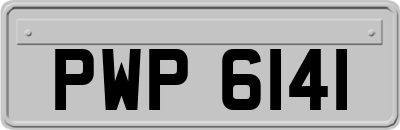 PWP 6141